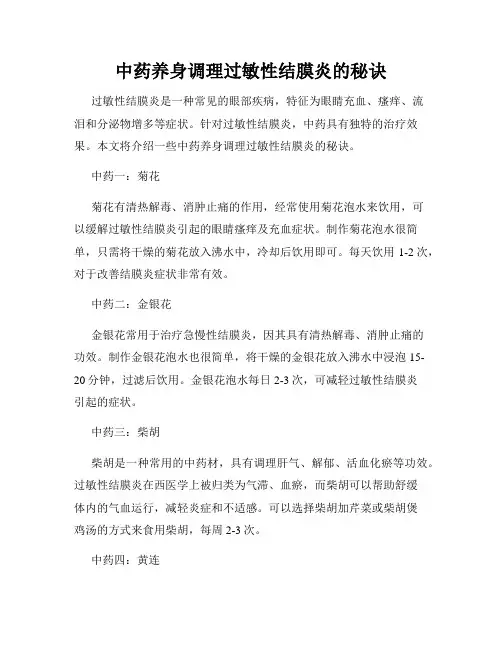 中药养身调理过敏性结膜炎的秘诀

过敏性结膜炎是一种常见的眼部疾病，特征为眼睛充血、瘙痒、流泪和分泌物增多等症状。针对过敏性结膜炎，中药具有独特的治疗效果。本文将介绍一些中药养身调理过敏性结膜炎的秘诀。

中药一：菊花

菊花有清热解毒、消肿止痛的作用，经常使用菊花泡水来饮用，可以缓解过敏性结膜炎引起的眼睛瘙痒及充血症状。制作菊花泡水很简单，只需将干燥的菊花放入沸水中，冷却后饮用即可。每天饮用 1-2 次，对于改善结膜炎症状非常有效。

中药二：金银花

金银花常用于治疗急慢性结膜炎，因其具有清热解毒、消肿止痛的功效。制作金银花泡水也很简单，将干燥的金银花放入沸水中浸泡 15-20 分钟，过滤后饮用。金银花泡水每日 2-3 次，可减轻过敏性结膜炎引起的症状。

中药三：柴胡

柴胡是一种常用的中药材，具有调理肝气、解郁、活血化瘀等功效。过敏性结膜炎在西医学上被归类为气滞、血瘀，而柴胡可以帮助舒缓体内的气血运行，减轻炎症和不适感。可以选择柴胡加芹菜或柴胡煲鸡汤的方式来食用柴胡，每周 2-3 次。

中药四：黄连